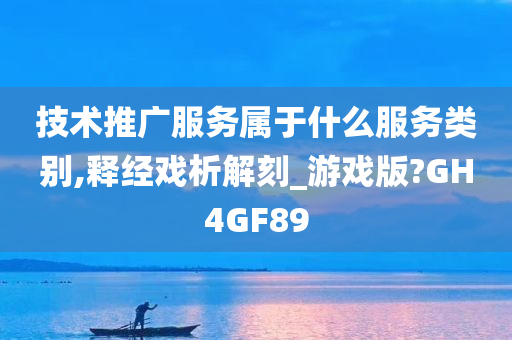 技术推广服务属于什么服务类别,释经戏析解刻_游戏版?GH4GF89